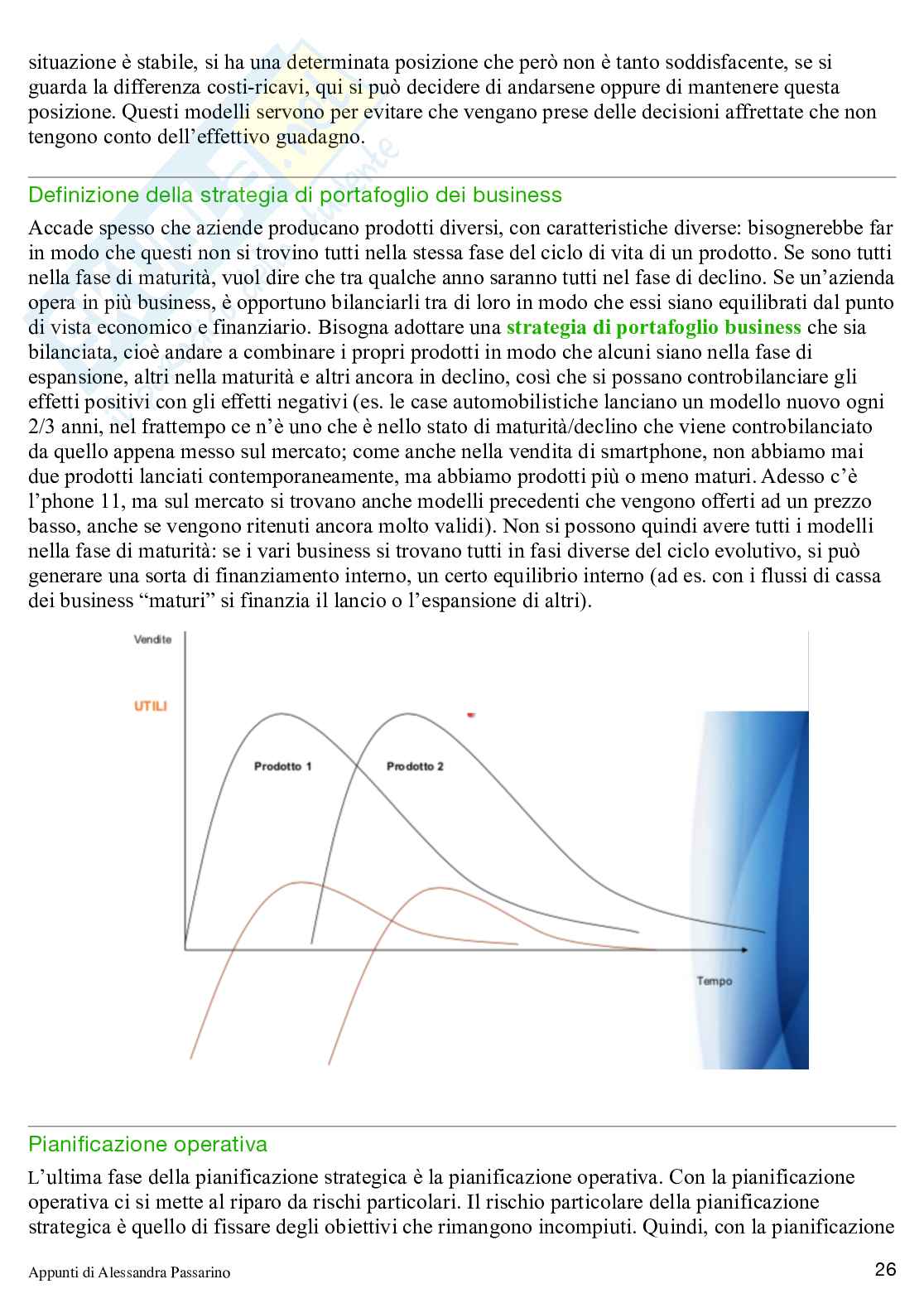 situazione è stabile, si ha una determinata posizione che però non è tanto soddisfacente, se si guarda la differenza costi-ricavi, qui si può decidere di andarsene oppure di mantenere questa posizione. Questi modelli servono per evitare che vengano prese delle decisioni affrettate che non tengono conto dell'effettivo guadagno.

Definizione della strategia di portafoglio dei business

Accade spesso che aziende producano prodotti diversi, con caratteristiche diverse: bisognerebbe far in modo che questi non si trovino tutti nella stessa fase del ciclo di vita di un prodotto. Se sono tutti nella fase di maturità, vuol dire che tra qualche anno saranno tutti nel fase di declino. Se un'azienda opera in più business, è opportuno bilanciarli tra di loro in modo che essi siano equilibrati dal punto di vista economico e finanziario. Bisogna adottare una strategia di portafoglio business che sia bilanciata, cioè andare a combinare i propri prodotti in modo che alcuni siano nella fase di espansione, altri nella maturità e altri ancora in declino, così che si possano controbilanciare gli effetti positivi con gli effetti negativi (es. le case automobilistiche lanciano un modello nuovo ogni 2/3 anni, nel frattempo ce n'è uno che è nello stato di maturità/declino che viene controbilanciato da quello appena messo sul mercato; come anche nella vendita di smartphone, non abbiamo mai due prodotti lanciati contemporaneamente, ma abbiamo prodotti più o meno maturi. Adesso c'è l'phone 11, ma sul mercato si trovano anche modelli precedenti che vengono offerti ad un prezzo basso, anche se vengono ritenuti ancora molto validi). Non si possono quindi avere tutti i modelli nella fase di maturità: se i vari business si trovano tutti in fasi diverse del ciclo evolutivo, si può generare una sorta di finanziamento interno, un certo equilibrio interno (ad es. con i flussi di cassa dei business "maturi" si finanzia il lancio o l'espansione di altri).

Vendite
UTILI
Prodotto 1
Prodotto 2
Tempo

Pianificazione operativa

L'ultima fase della pianificazione strategica è la pianificazione operativa. Con la pianificazione operativa ci si mette al riparo da rischi particolari. Il rischio particolare della pianificazione strategica è quello di fissare degli obiettivi che rimangono incompiuti. Quindi, con la pianificazione

Appunti di Alessandra Passarino
26